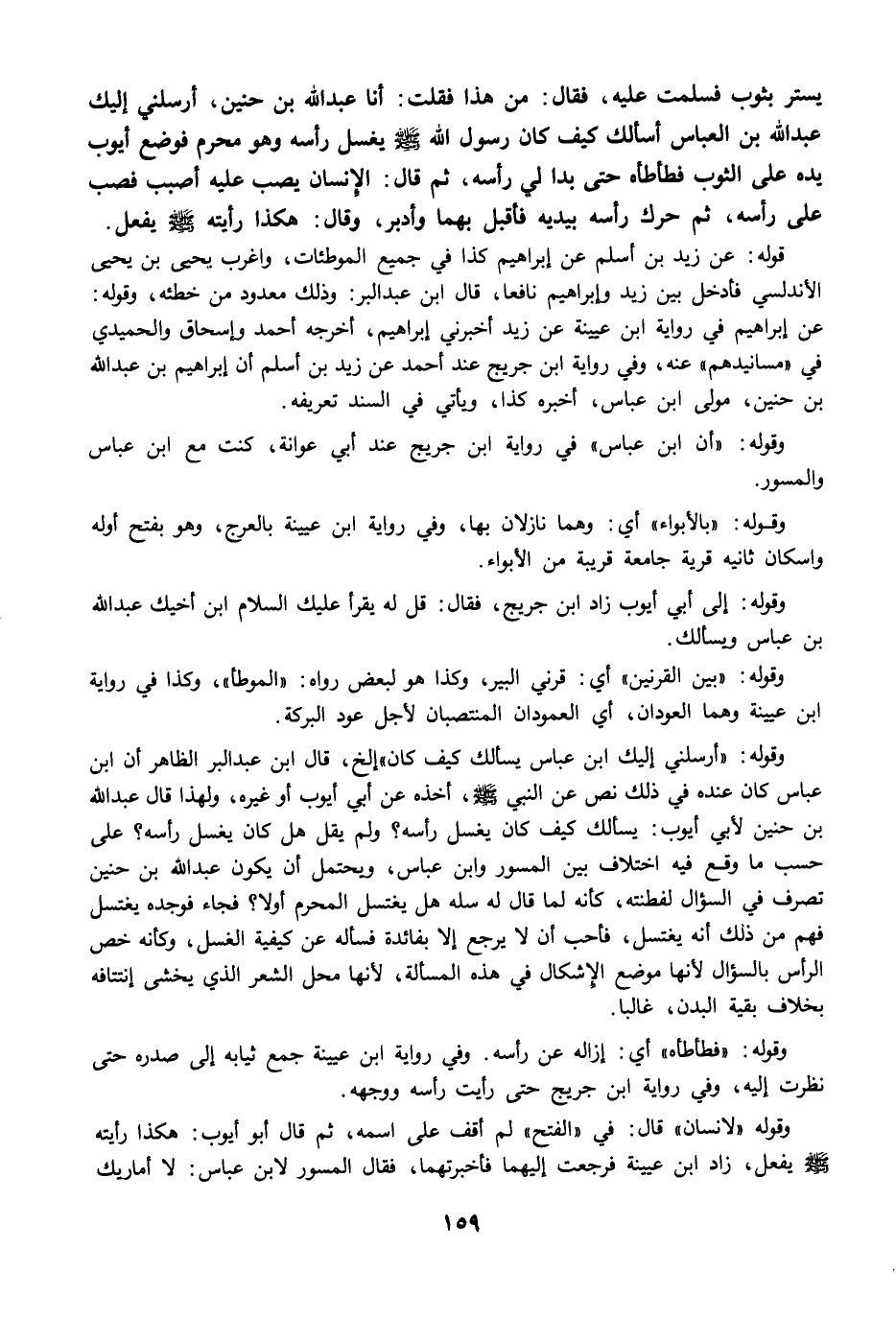 يستر بثوب فسلمت عليه، فقال: من هذا فقلت: أنا عبدالله بن حنين، أرسلني إليك عبدالله بن العباس أسألك كيف كان رسول الله ﷺ يغسل رأسه وهو محرم فوضع أيوب يده على الثوب فطأطأه حتى بدا لي رأسه، ثم قال: الإنسان يصب عليه أصبب فصب على رأسه، ثم حرك رأسه بيديه فأقبل بهما وأدبر، وقال: هكذا رأيته ﷺ يفعل.

قوله: عن زيد بن أسلم عن إبراهيم كذا في جميع الموطئات، واغرب يحيى بن يحيى الأندلسي فأدخل بين زيد وإبراهيم نافعا، قال ابن عبدالبر: وذلك معدود من خطئه، وقوله: عن إبراهيم في رواية ابن عيينة عن زيد أخبرني إبراهيم، أخرجه أحمد وإسحاق والحميدي في «مسانيدهم» عنه، وفي رواية ابن جريج عند أحمد عن زيد بن أسلم أن إبراهيم بن عبدالله بن حنين، مولى ابن عباس، أخبره كذا، ويأتي في السند تعريفه.

وقوله: «أن ابن عباس» في رواية ابن جريج عند أبي عوانة، كنت مع ابن عباس والمسور.

وقوله: «بالأبواء» أي: وهما نازلان بها، وفي رواية ابن عيينة بالعرج، وهو بفتح أوله واسكان ثانيه قرية جامعة قريبة من الأبواء.

وقوله: إلى أبي أيوب زاد ابن جريج، فقال: قل له يقرأ عليك السلام ابن أخيك عبدالله بن عباس ويسألك.

وقوله: «بين القرنين» أي: قرني البير، وكذا هو لبعض رواه: «الموطأ»، وكذا في رواية ابن عيينة وهما العودان، أي العمودان المنتصبان لأجل عود البركة.

وقوله: «أرسلني إليك ابن عباس يسألك كيف كان»إلخ، قال ابن عبدالبر الظاهر أن ابن عباس كان عنده في ذلك نص عن النبي ﷺ، أخذه عن أبي أيوب أو غيره، ولهذا قال عبدالله بن حنين لأبي أيوب: يسألك كيف كان يغسل رأسه؟ ولم يقل هل كان يغسل رأسه؟ على حسب ما وقع فيه اختلاف بين المسور وابن عباس، ويحتمل أن يكون عبدالله بن حنين تصرف في السؤال لفطنته، كأنه لما قال له سله هل يغتسل المحرم أولا؟ فجاء فوجده يغتسل فهم من ذلك أنه يغتسل، فأحب أن لا يرجع إلا بفائدة فسأله عن كيفية الغسل، وكأنه خص الرأس بالسؤال لأنها موضع الإشكال في هذه المسألة، لأنها محل الشعر الذي يخشى إنتتافه بخلاف بقية البدن، غالبا.

وقوله: «فطأطأه» أي: إزاله عن رأسه. وفي رواية ابن عيينة جمع ثيابه إلى صدره حتى نظرت إليه، وفي رواية ابن جريج حتى رأيت رأسه ووجهه.

وقوله «لانسان» قال: في «الفتح» لم أقف على اسمه، ثم قال أبو أيوب: هكذا رأيته ﷺ يفعل، زاد ابن عيينة فرجعت إليهما فأخبرتهما، فقال المسور لابن عباس: لا أماريك

١٥٩